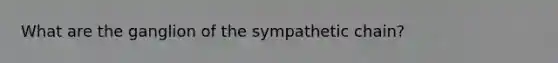 What are the ganglion of the sympathetic chain?